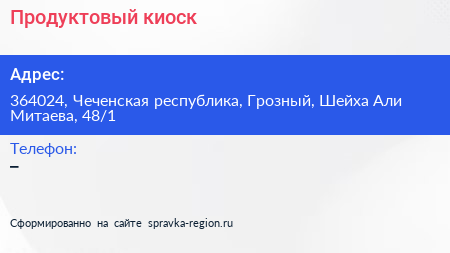 Продуктовый киоск

Адрес:

364024, Чеченская республика, Грозный, Шейха Али Митаева, 48/1

Телефон:

–

Сформированно на сайте spravka-region.ru